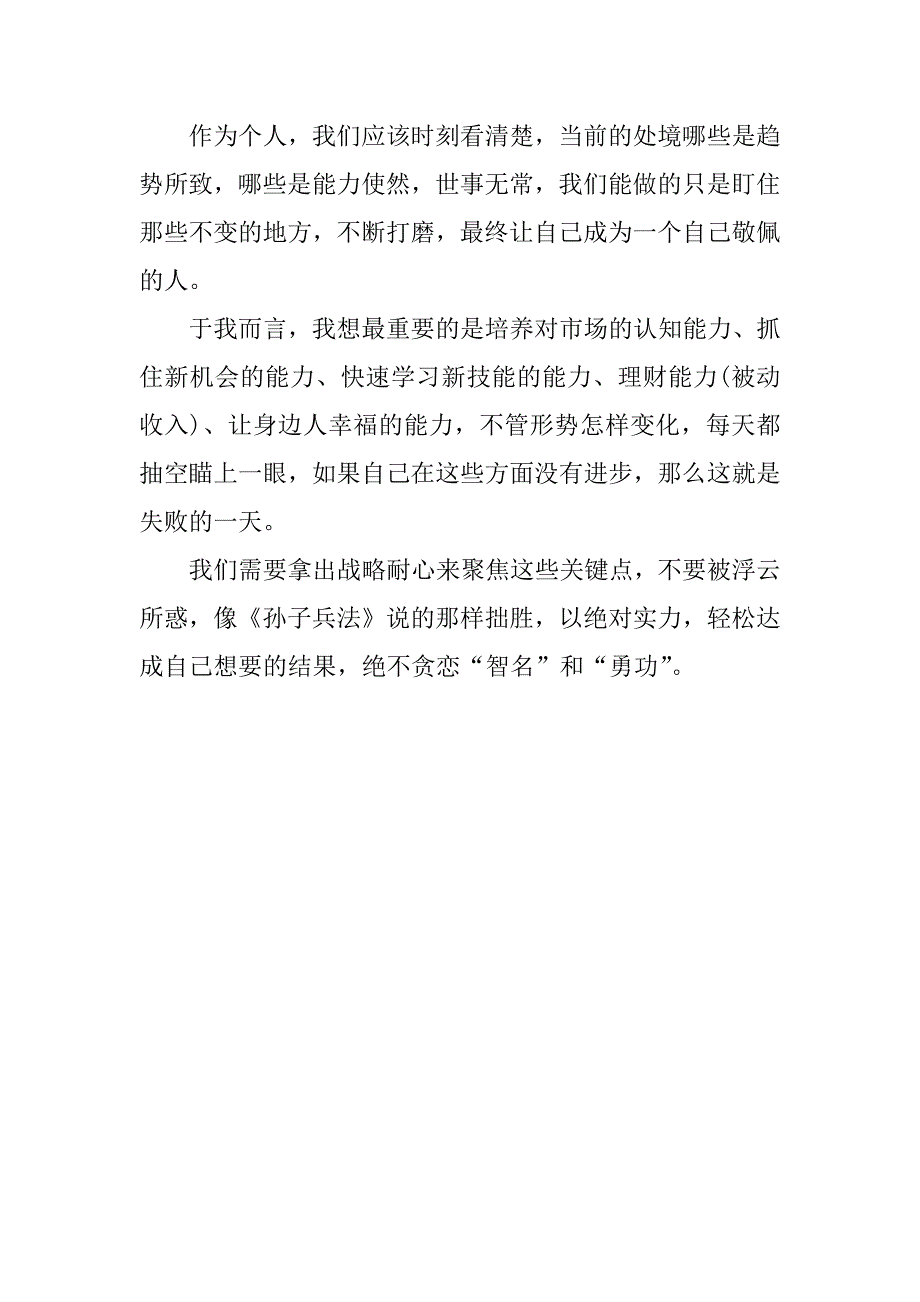 作为个人，我们应该时刻看清楚，当前的处境哪些是趋势所致，哪些是能力使然，世事无常，我们能做的只是盯住那些不变的地方，不断打磨，最终让自己成为一个自己敬佩的人。

于我而言，我想最重要的是培养对市场的认知能力、抓住新机会的能力、快速学习新技能的能力、理财能力(被动收入)、让身边人幸福的能力，不管形势怎样变化，每天都抽空瞄上一眼，如果自己在这些方面没有进步，那么这就是失败的一天。

我们需要拿出战略耐心来聚焦这些关键点，不要被浮云所惑，像《孙子兵法》说的那样拙胜，以绝对实力，轻松达成自己想要的结果，绝不贪恋“智名”和“勇功”。